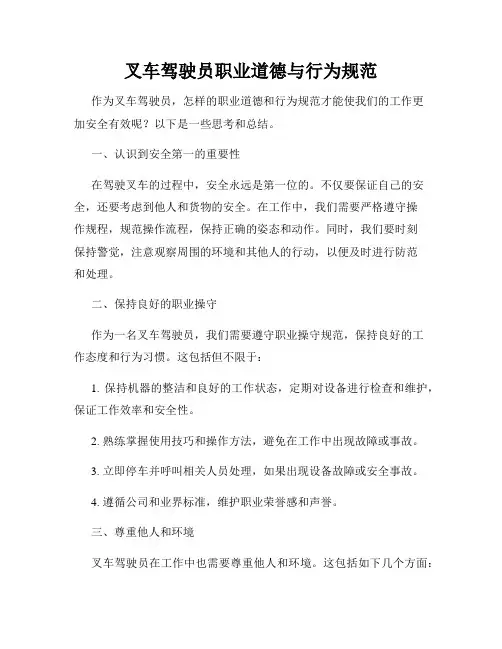 叉车驾驶员职业道德与行为规范

作为叉车驾驶员，怎样的职业道德和行为规范才能使我们的工作更加安全有效呢？以下是一些思考和总结。

一、认识到安全第一的重要性

在驾驶叉车的过程中，安全永远是第一位的。不仅要保证自己的安全，还要考虑到他人和货物的安全。在工作中，我们需要严格遵守操作规程，规范操作流程，保持正确的姿态和动作。同时，我们要时刻保持警觉，注意观察周围的环境和其他人的行动，以便及时进行防范和处理。

二、保持良好的职业操守

作为一名叉车驾驶员，我们需要遵守职业操守规范，保持良好的工作态度和行为习惯。这包括但不限于：

1. 保持机器的整洁和良好的工作状态，定期对设备进行检查和维护，保证工作效率和安全性。

2. 熟练掌握使用技巧和操作方法，避免在工作中出现故障或事故。

3. 立即停车并呼叫相关人员处理，如果出现设备故障或安全事故。

4. 遵循公司和业界标准，维护职业荣誉感和声誉。

三、尊重他人和环境

叉车驾驶员在工作中也需要尊重他人和环境。这包括如下几个方面：